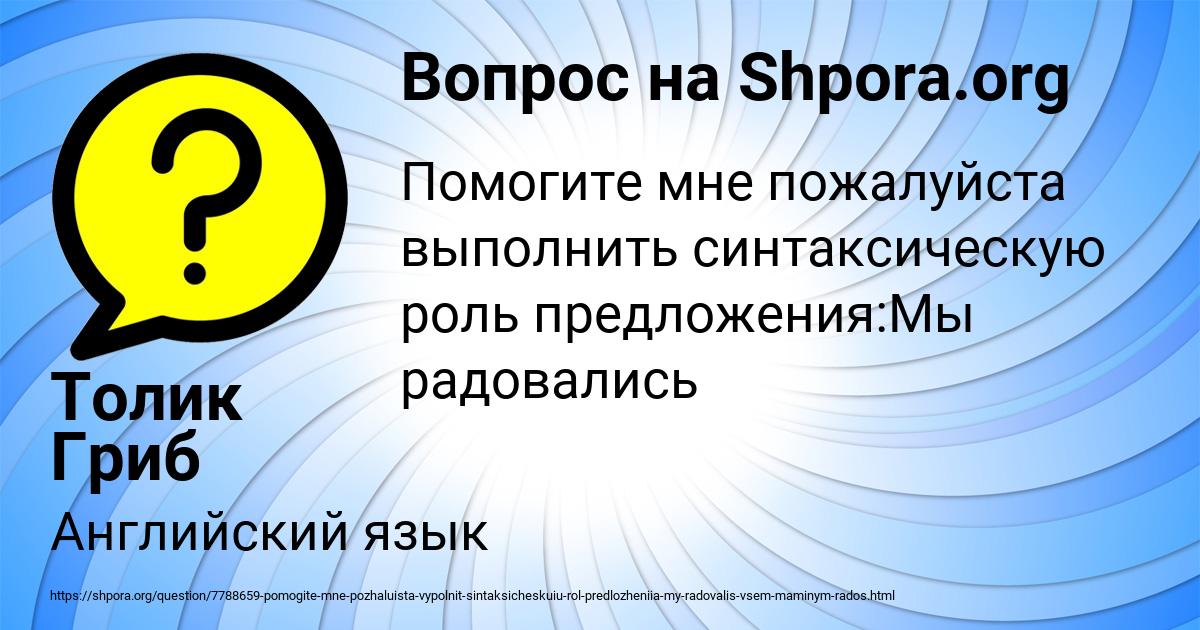 Вопрос на Shpora.org

Помогите мне пожалуйста выполнить синтаксическую роль предложения:Мы радовались

Толик Гриб

Английский язык

https://shpora.org/question/7788659-pomogite-mne-pozhaluista-vypolnit-sintaksicheskuiu-rol-predlozheniia-my-radovalis-vsem-maminym-rados.html